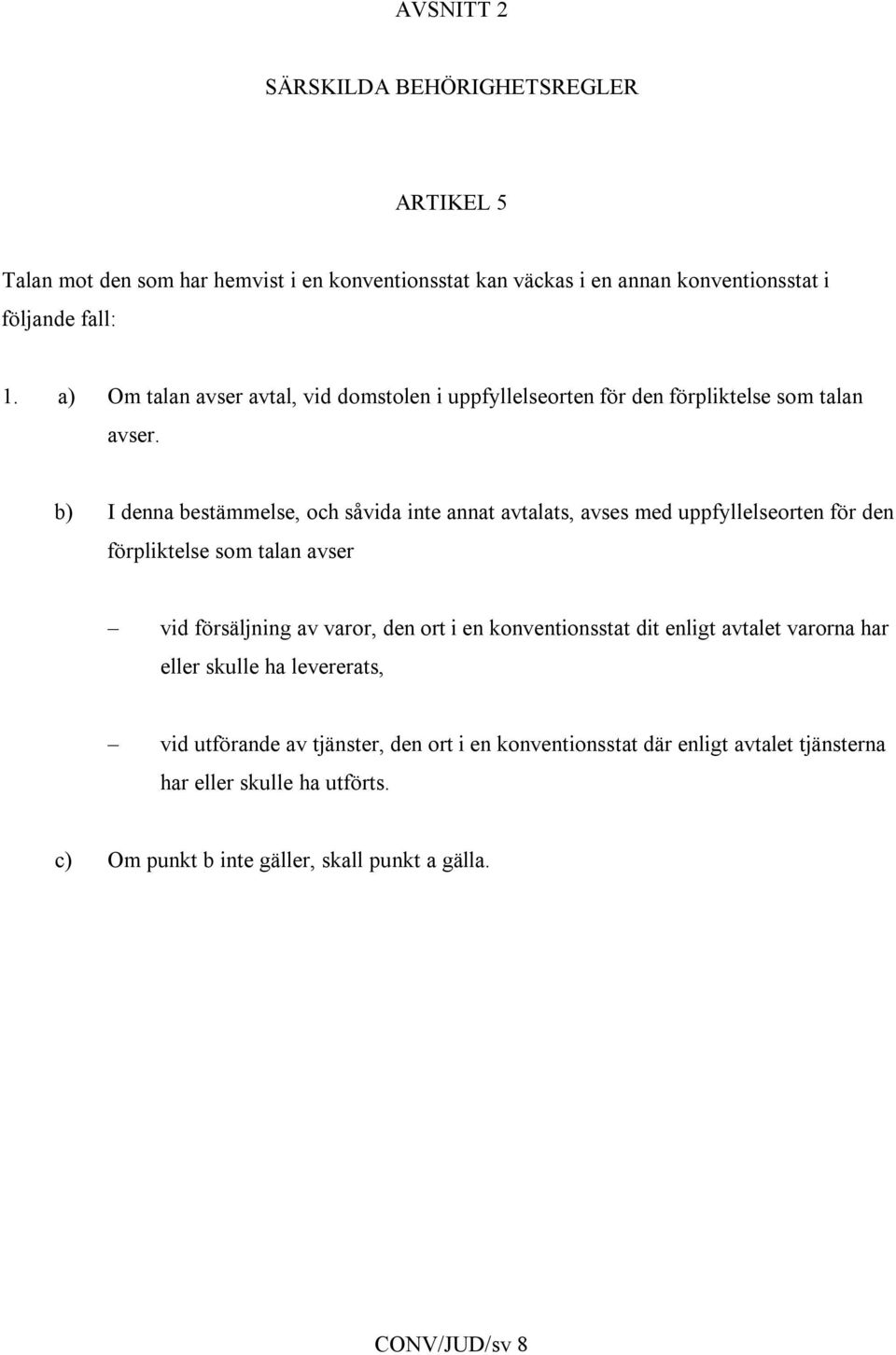 AVSNITT 2

SÄRSKILDA BEHÖRIGHETSREGLER

ARTIKEL 5

Talan mot den som har hemvist i en konventionsstat kan väckas i en annan konventionsstat i följande fall:

1. a) Om talan avser avtal, vid domstolen i uppfyllelseorten för den förpliktelse som talan avser.

b) I denna bestämmelse, och såvida inte annat avtalats, avses med uppfyllelseorten för den förpliktelse som talan avser

– vid försäljning av varor, den ort i en konventionsstat dit enligt avtalet varorna har eller skulle ha levererats,

– vid utförande av tjänster, den ort i en konventionsstat där enligt avtalet tjänsterna har eller skulle ha utförts.

c) Om punkt b inte gäller, skall punkt a gälla.

CONV/JUD/sv 8